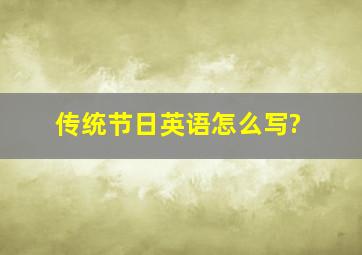 传统节日英语怎么写?